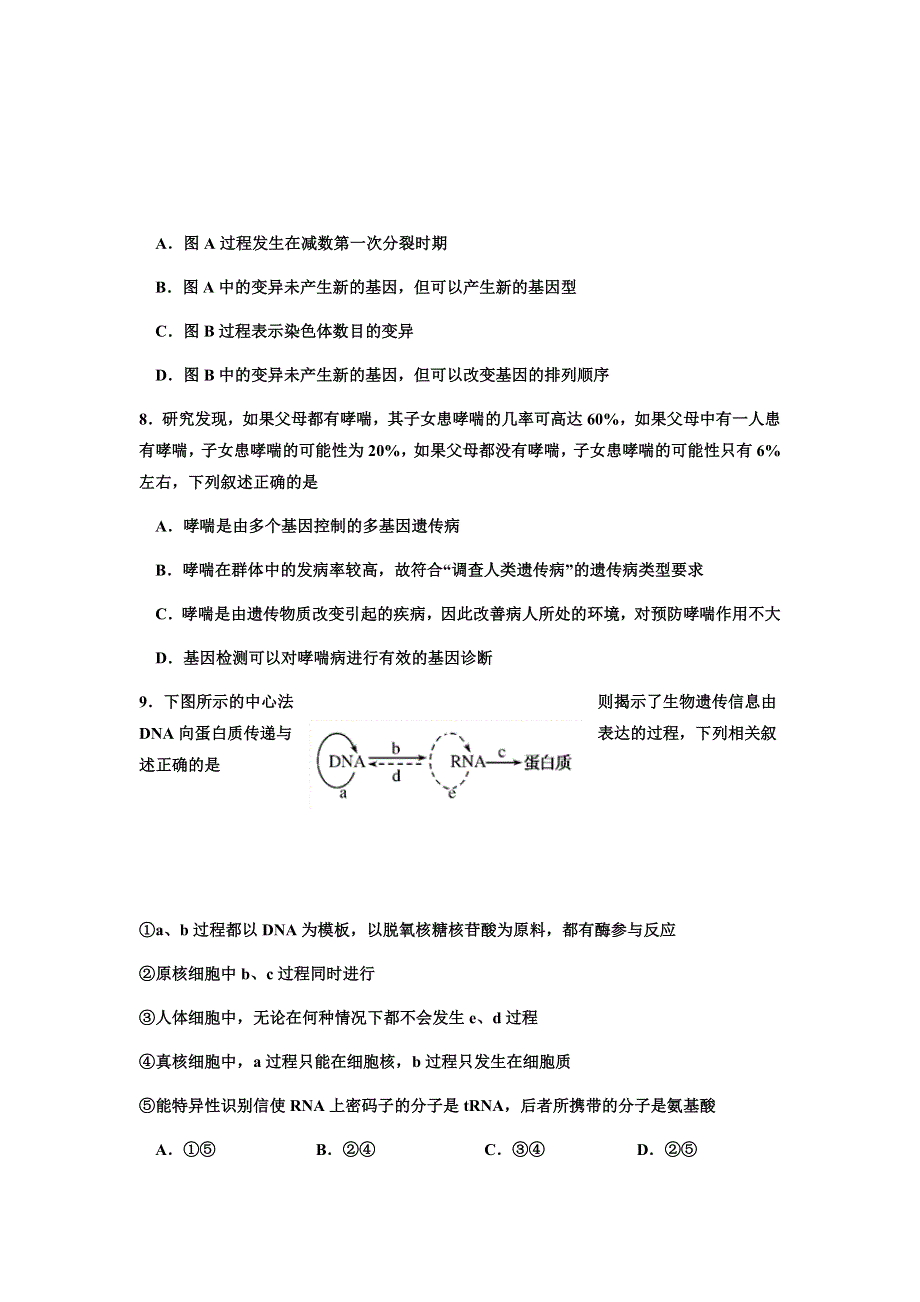 A．图 A 过程发生在减数第一次分裂时期

B．图 A 中的变异未产生新的基因，但可以产生新的基因型

C．图 B 过程表示染色体数目的变异

D．图 B 中的变异未产生新的基因，但可以改变基因的排列顺序

8．研究发现，如果父母都有哮喘，其子女患哮喘的几率可高达 60%，如果父母中有一人患有哮喘，子女患哮喘的可能性为 20%，如果父母都没有哮喘，子女患哮喘的可能性只有 6%左右，下列叙述正确的是

A．哮喘是由多个基因控制的多基因遗传病

B．哮喘在群体中的发病率较高，故符合“调查人类遗传病”的遗传病类型要求

C．哮喘是由遗传物质改变引起的疾病，因此改善病人所处的环境，对预防哮喘作用不大

D．基因检测可以对哮喘病进行有效的基因诊断

9．下图所示的中心法则揭示了生物遗传信息由 DNA 向蛋白质传递与表达的过程，下列相关叙述正确的是

DNA b d RNA c 蛋白质 a e

①a、b 过程都以 DNA 为模板，以脱氧核糖核苷酸为原料，都有酶参与反应

②原核细胞中 b、c 过程同时进行

③人体细胞中，无论在何种情况下都不会发生 e、d 过程

④真核细胞中，a 过程只能在细胞核，b 过程只发生在细胞质

⑤能特异性识别信使 RNA 上密码子的分子是 tRNA，后者所携带的分子是氨基酸

A．①⑤　B．②④　C．③④　D．②⑤